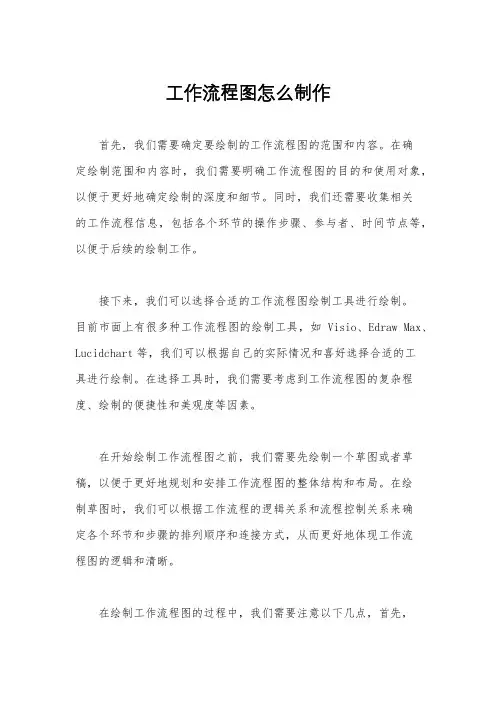 工作流程图怎么制作

首先，我们需要确定要绘制的工作流程图的范围和内容。在确定绘制范围和内容时，我们需要明确工作流程图的目的和使用对象，以便于更好地确定绘制的深度和细节。同时，我们还需要收集相关的工作流程信息，包括各个环节的操作步骤、参与者、时间节点等，以便于后续的绘制工作。

接下来，我们可以选择合适的工作流程图绘制工具进行绘制。目前市面上有很多种工作流程图的绘制工具，如 Visio、Edraw Max、Lucidchart 等，我们可以根据自己的实际情况和喜好选择合适的工具进行绘制。在选择工具时，我们需要考虑到工作流程图的复杂程度、绘制的便捷性和美观度等因素。

在开始绘制工作流程图之前，我们需要先绘制一个草图或者草稿，以便于更好地规划和安排工作流程图的整体结构和布局。在绘制草图时，我们可以根据工作流程的逻辑关系和流程控制关系来确定各个环节和步骤的排列顺序和连接方式，从而更好地体现工作流程图的逻辑和清晰。

在绘制工作流程图的过程中，我们需要注意以下几点，首先，